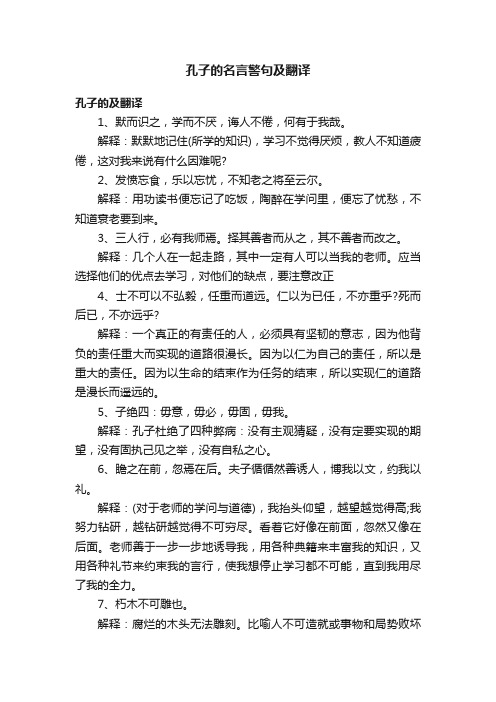 孔子的名言警句及翻译

孔子的及翻译

1、默而识之，学而不厌，诲人不倦，何有于我哉。

解释：默默地记住(所学的知识)，学习不觉得厌烦，教人不知道疲倦，这对我来说有什么困难呢?

2、发愤忘食，乐以忘忧，不知老之将至云尔。

解释：用功读书便忘记了吃饭，陶醉在学问里，便忘了忧愁，不知道衰老要到来。

3、三人行，必有我师焉。择其善者而从之，其不善者而改之。

解释：几个人在一起走路，其中一定有人可以当我的老师。应当选择他们的优点去学习，对他们的缺点，要注意改正

4、士不可以不弘毅，任重而道远。仁以为已任，不亦重乎?死而后已，不亦远乎?

解释：一个真正的有责任的人，必须具有坚韧的意志，因为他背负的责任重大而实现的道路很漫长。因为以仁为自己的责任，所以是重大的责任。因为以生命的结束作为任务的结束，所以实现仁的道路是漫长而遥远的。

5、子绝四：毋意，毋必，毋固，毋我。

解释：孔子杜绝了四种弊病：没有主观猜疑，没有定要实现的期望，没有固执己见之举，没有自私之心。

6、瞻之在前，忽焉在后。夫子循循然善诱人，博我以文，约我以礼。

解释：(对于老师的学问与道德)，我抬头仰望，越望越觉得高;我努力钻研，越钻研越觉得不可穷尽。看着它好像在前面，忽然又像在后面。老师善于一步一步地诱导我，用各种典籍来丰富我的知识，又用各种礼节来约束我的言行，使我想停止学习都不可能，直到我用尽了我的全力。

7、朽木不可雕也。

解释：腐烂的木头无法雕刻。比喻人不可造就或事物和局势败坏